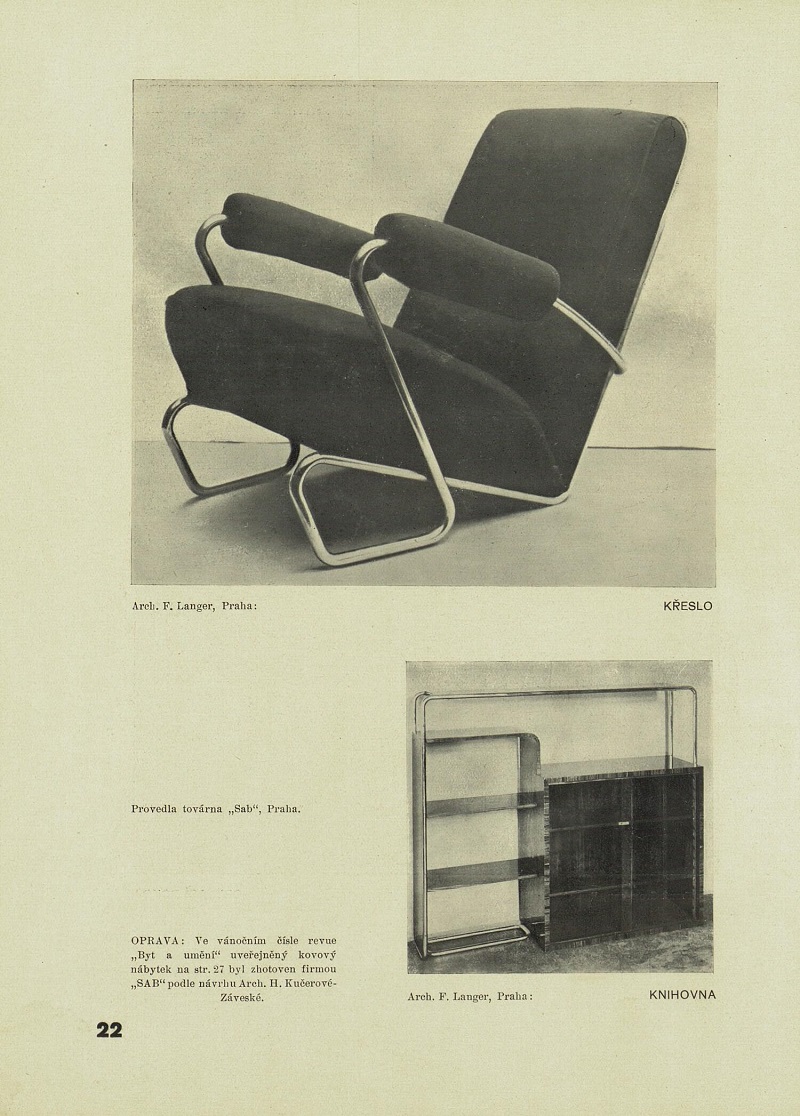 Arch. F. Langer, Praha:

KŘESLO

Provedla továrna „Sab“, Praha.

OPRAVA: Ve vánočním čísle revue „Byt a umění“ uveřejněný kovový nábytek na str. 27 byl zhotoven firmou „SAB“ podle návrhu Arch. H. Kučerové-Záveské.

Arch. F. Langer, Praha:

KNIHOVNA

22